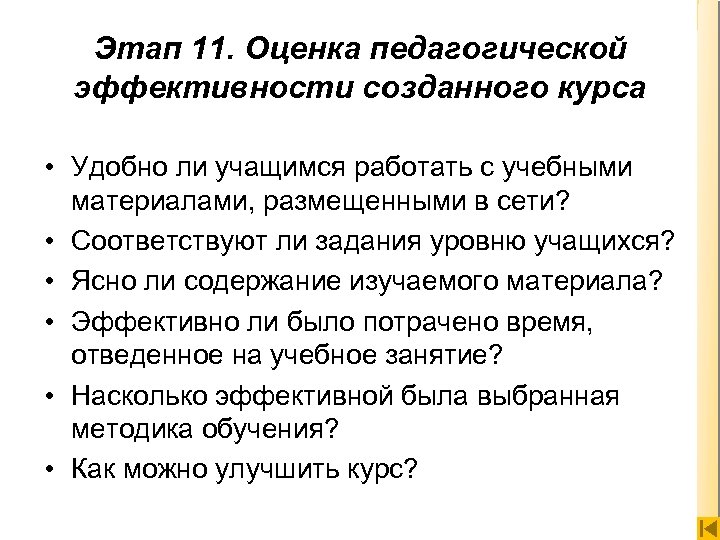 Этап 11. Оценка педагогической эффективности созданного курса

• Удобно ли учащимся работать с учебными материалами, размещенными в сети?
• Соответствуют ли задания уровню учащихся?
• Ясно ли содержание изучаемого материала?
• Эффективно ли было потрачено время, отведенное на учебное занятие?
• Насколько эффективной была выбранная методика обучения?
• Как можно улучшить курс?